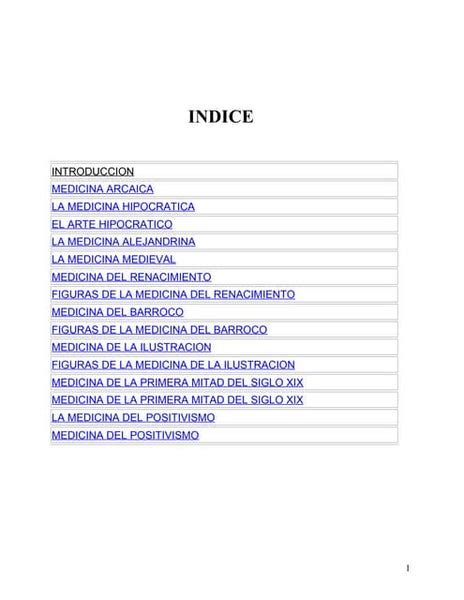 INDICE

| INTRODUCCION |
|---|
| MEDICINA ARCAICA |
| LA MEDICINA HIPOCRATICA |
| EL ARTE HIPOCRATICO |
| LA MEDICINA ALEJANDRINA |
| LA MEDICINA MEDIEVAL |
| MEDICINA DEL RENACIMIENTO |
| FIGURAS DE LA MEDICINA DEL RENACIMIENTO |
| MEDICINA DEL BARROCO |
| FIGURAS DE LA MEDICINA DEL BARROCO |
| MEDICINA DE LA ILUSTRACION |
| FIGURAS DE LA MEDICINA DE LA ILUSTRACION |
| MEDICINA DE LA PRIMERA MITAD DEL SIGLO XIX |
| MEDICINA DE LA PRIMERA MITAD DEL SIGLO XIX |
| LA MEDICINA DEL POSITIVISMO |
| MEDICINA DEL POSITIVISMO |

1